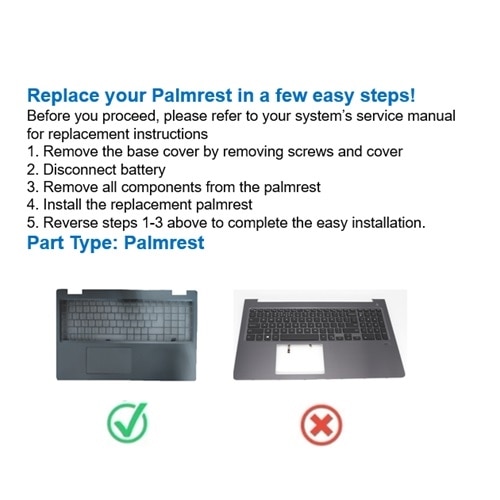 Replace your Palmrest in a few easy steps!

Before you proceed, please refer to your system's service manual for replacement instructions

1. Remove the base cover by removing screws and cover
2. Disconnect battery
3. Remove all components from the palmrest
4. Install the replacement palmrest
5. Reverse steps 1-3 above to complete the easy installation.

Part Type: Palmrest